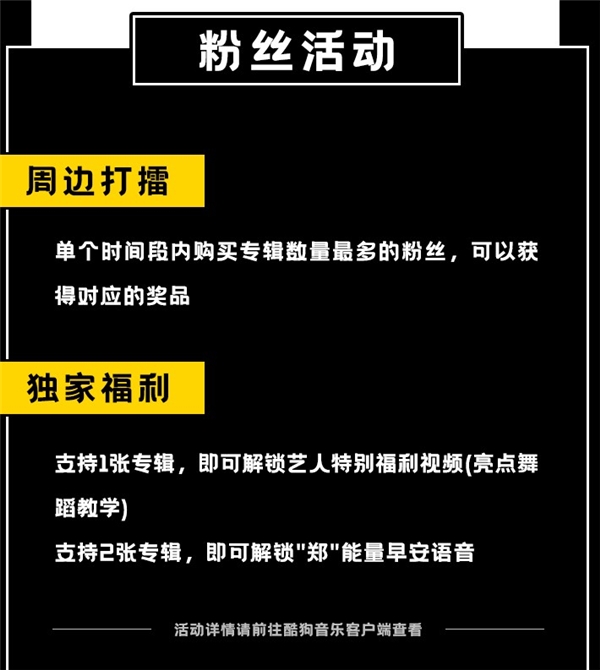 粉丝活动

周边打擂

单个时间段内购买专辑数量最多的粉丝，可以获得对应的奖品

独家福利

支持1张专辑，即可解锁艺人特别福利视频(亮点舞蹈教学)
支持2张专辑，即可解锁"郑"能量早安语音

活动详情请前往酷狗音乐客户端查看